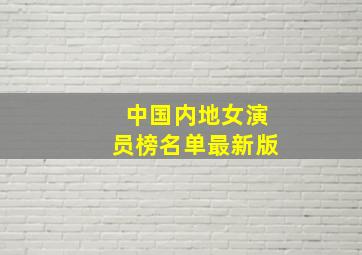 中国内地女演员榜名单最新版